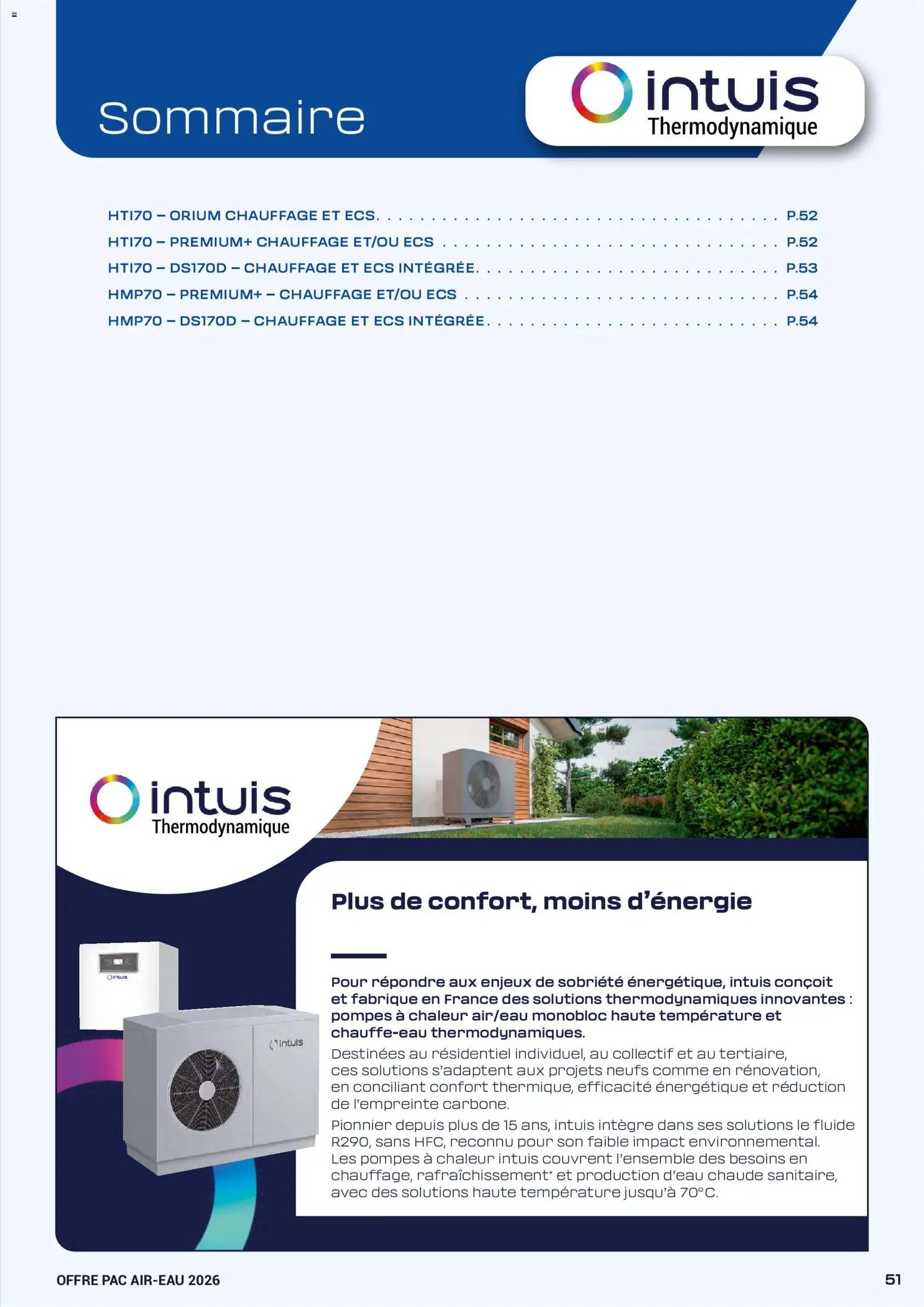 Sommaire

intuis
Thermodynamique

HTI70 – ORIUM CHAUFFAGE ET ECS P.52
HTI70 – PREMIUM+ CHAUFFAGE ET/OU ECS P.52
HTI70 – DS170D – CHAUFFAGE ET ECS INTÉGRÉE P.53
HMP70 – PREMIUM+ – CHAUFFAGE ET/OU ECS P.54
HMP70 – DS170D – CHAUFFAGE ET ECS INTÉGRÉE P.54

intuis
Thermodynamique

Plus de confort, moins d'énergie

Pour répondre aux enjeux de sobriété énergétique, intuis conçoit et fabrique en France des solutions thermodynamiques innovantes : pompes à chaleur air/eau monobloc haute température et chauffe-eau thermodynamiques.

Destinées au résidentiel individuel, au collectif et au tertiaire, ces solutions s'adaptent aux projets neufs comme en rénovation, en conciliant confort thermique, efficacité énergétique et réduction de l'empreinte carbone.

Pionnier depuis plus de 15 ans, intuis intègre dans ses solutions le fluide R290, sans HFC, reconnu pour son faible impact environnemental. Les pompes à chaleur intuis couvrent l'ensemble des besoins en chauffage, rafraîchissement* et production d'eau chaude sanitaire, avec des solutions haute température jusqu'à 70°C.

OFFRE PAC AIR-EAU 2026

51